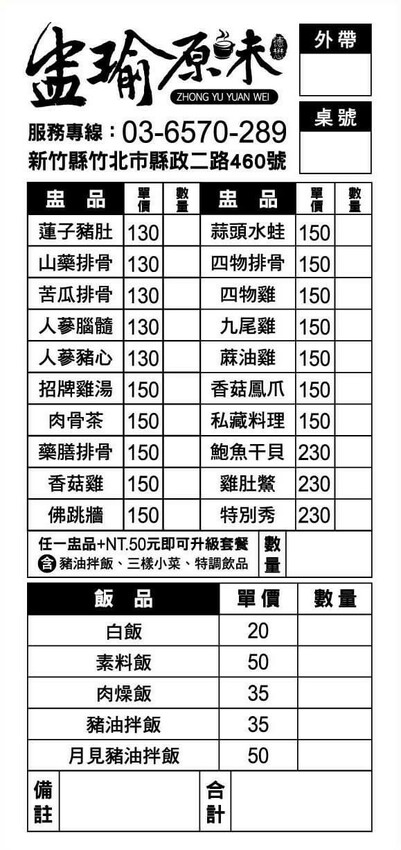 盅瑜原味
ZHONG YU YUAN WEI

外帶

桌號

服務專線：03-6570-289
新竹縣竹北市縣政二路460號

| 盅品 | 單價 | 數量 | 盅品 | 單價 | 數量 |
|---|---|---|---|---|---|
| 蓮子豬肚 | 130 | | 蒜頭水蛙 | 150 | |
| 山藥排骨 | 130 | | 四物排骨 | 150 | |
| 苦瓜排骨 | 130 | | 四物雞 | 150 | |
| 人蔘腦髓 | 130 | | 九尾雞 | 150 | |
| 人蔘豬心 | 130 | | 蔴油雞 | 150 | |
| 招牌雞湯 | 150 | | 香菇鳳爪 | 150 | |
| 肉骨茶 | 150 | | 私藏料理 | 150 | |
| 藥膳排骨 | 150 | | 鮑魚干貝 | 230 | |
| 香菇雞 | 150 | | 雞肚鱉 | 230 | |
| 佛跳牆 | 150 | | 特別秀 | 230 | |

任一盅品+NT.50元即可升級套餐
含 豬油拌飯、三樣小菜、特調飲品
數量

| 飯品 | 單價 | 數量 |
|---|---|---|
| 白飯 | 20 | |
| 素料飯 | 50 | |
| 肉燥飯 | 35 | |
| 豬油拌飯 | 35 | |
| 月見豬油拌飯 | 50 | |

備註

合計